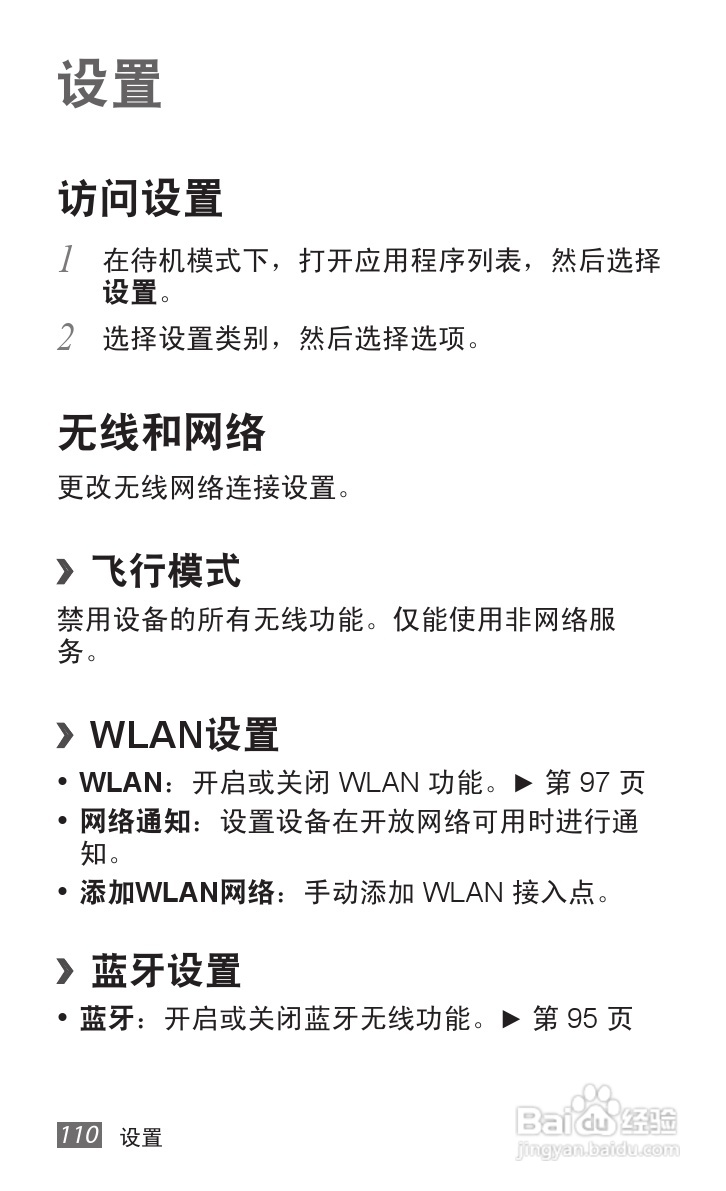 设置

访问设置

1 在待机模式下，打开应用程序列表，然后选择设置。

2 选择设置类别，然后选择选项。

无线和网络

更改无线网络连接设置。

› 飞行模式

禁用设备的所有无线功能。仅能使用非网络服务。

› WLAN设置

• WLAN：开启或关闭WLAN功能。► 第97页
• 网络通知：设置设备在开放网络可用时进行通知。
• 添加WLAN网络：手动添加WLAN接入点。

› 蓝牙设置

• 蓝牙：开启或关闭蓝牙无线功能。► 第95页

110 设置

Baidu经验
jingyan.baidu.com